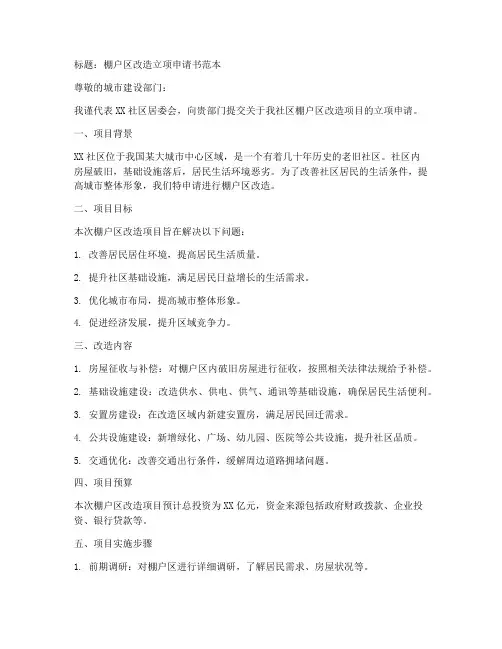 标题：棚户区改造立项申请书范本

尊敬的城市建设部门：

我谨代表 XX 社区居委会，向贵部门提交关于我社区棚户区改造项目的立项申请。

一、项目背景

XX 社区位于我国某大城市中心区域，是一个有着几十年历史的老旧社区。社区内房屋破旧，基础设施落后，居民生活环境恶劣。为了改善社区居民的生活条件，提高城市整体形象，我们特申请进行棚户区改造。

二、项目目标

本次棚户区改造项目旨在解决以下问题：

1. 改善居民居住环境，提高居民生活质量。

2. 提升社区基础设施，满足居民日益增长的生活需求。

3. 优化城市布局，提高城市整体形象。

4. 促进经济发展，提升区域竞争力。

三、改造内容

1. 房屋征收与补偿：对棚户区内破旧房屋进行征收，按照相关法律法规给予补偿。

2. 基础设施建设：改造供水、供电、供气、通讯等基础设施，确保居民生活便利。

3. 安置房建设：在改造区域内新建安置房，满足居民回迁需求。

4. 公共设施建设：新增绿化、广场、幼儿园、医院等公共设施，提升社区品质。

5. 交通优化：改善交通出行条件，缓解周边道路拥堵问题。

四、项目预算

本次棚户区改造项目预计总投资为 XX 亿元，资金来源包括政府财政拨款、企业投资、银行贷款等。

五、项目实施步骤

1. 前期调研：对棚户区进行详细调研，了解居民需求、房屋状况等。